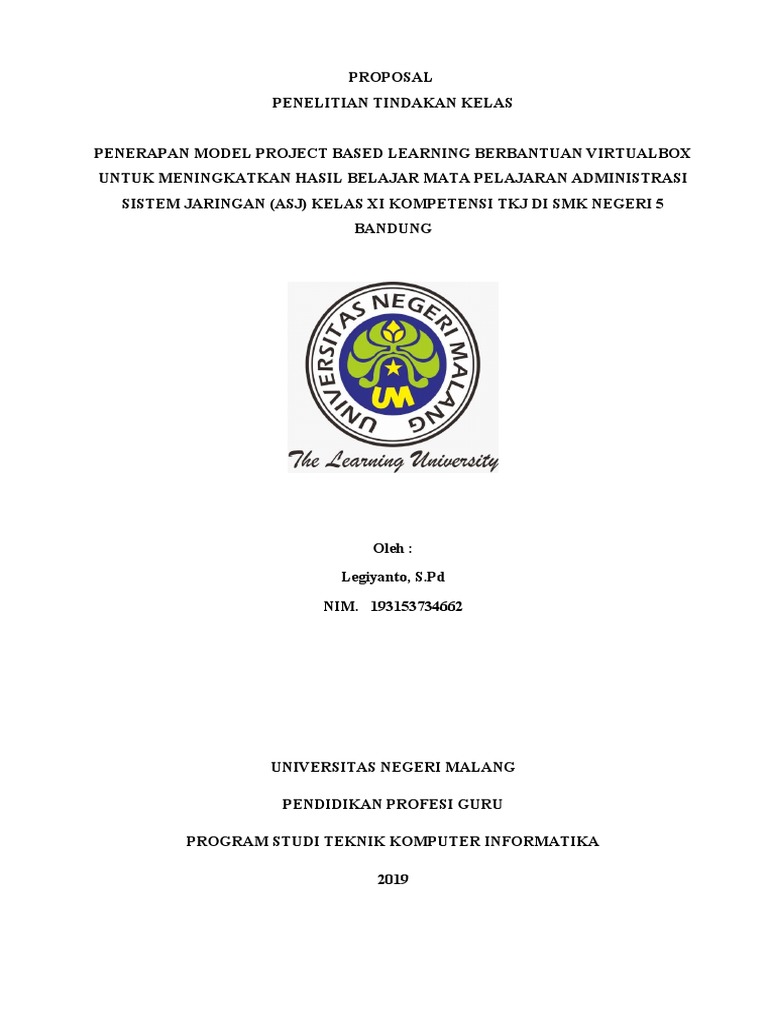 PROPOSAL
PENELITIAN TINDAKAN KELAS

PENERAPAN MODEL PROJECT BASED LEARNING BERBANTUAN VIRTUALBOX UNTUK MENINGKATKAN HASIL BELAJAR MATA PELAJARAN ADMINISTRASI SISTEM JARINGAN (ASJ) KELAS XI KOMPETENSI TKJ DI SMK NEGERI 5 BANDUNG

UNIVERSITAS NEGERI MALANG
UM
The Learning University

Oleh :
Legiyanto, S.Pd
NIM. 193153734662

UNIVERSITAS NEGERI MALANG

PENDIDIKAN PROFESI GURU

PROGRAM STUDI TEKNIK KOMPUTER INFORMATIKA

2019